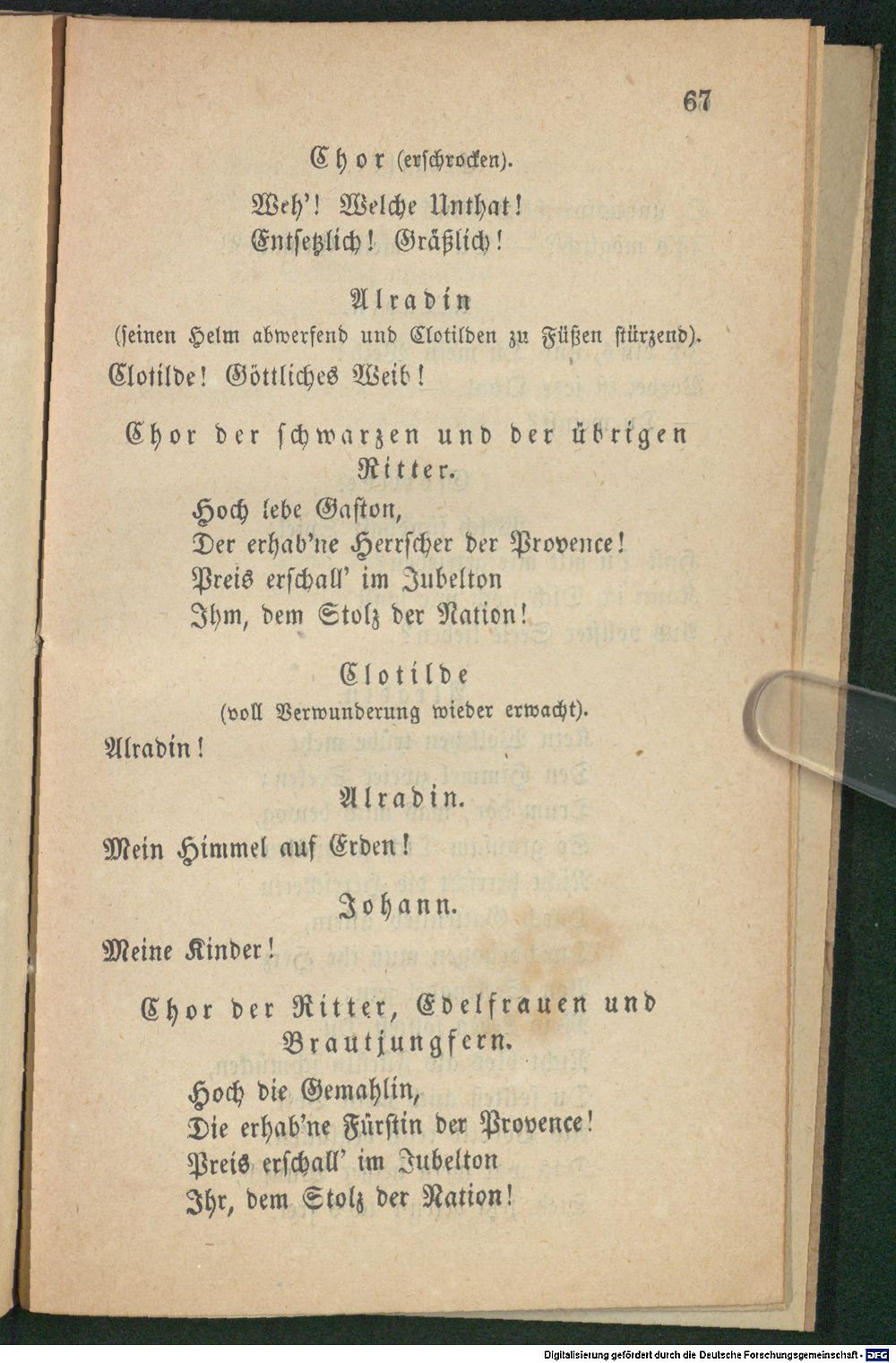 67

Chor (erschrocken).

Weh'! Welche Unthat!
Entsetzlich! Gräßlich!

Alradin
(seinen Helm abwerfend und Clotilden zu Füßen stürzend).

Clotilde! Göttliches Weib!

Chor der schwarzen und der übrigen Ritter.

Hoch lebe Gaston,
Der erhab'ne Herrscher der Provence!
Preis erschall' im Jubelton
Ihm, dem Stolz der Nation!

Clotilde
(voll Verwunderung wieder erwacht).

Alradin!

Alradin.

Mein Himmel auf Erden!

Johann.

Meine Kinder!

Chor der Ritter, Edelfrauen und Brautjungfern.

Hoch die Gemahlin,
Die erhab'ne Fürstin der Provence!
Preis erschall' im Jubelton
Ihr, dem Stolz der Nation!

Digitalisierung gefördert durch die Deutsche Forschungsgemeinschaft - DFG